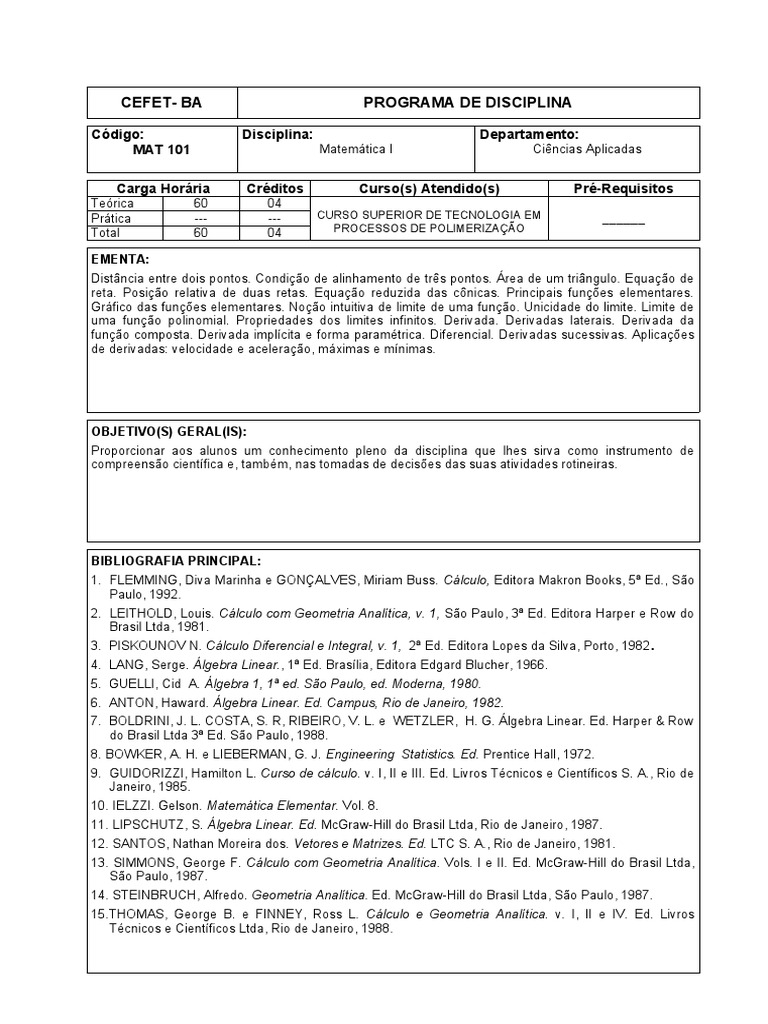 | CEFET- BA | PROGRAMA DE DISCIPLINA |
|---|---|

| Código: MAT 101 | Disciplina: Matemática I | Departamento: Ciências Aplicadas |
|---|---|---|

| Carga Horária | | Créditos | Curso(s) Atendido(s) | Pré-Requisitos |
|---|---|---|---|---|
| Teórica | 60 | 04 | CURSO SUPERIOR DE TECNOLOGIA EM PROCESSOS DE POLIMERIZAÇÃO | ______ |
| Prática | --- | --- | | |
| Total | 60 | 04 | | |

EMENTA:
Distância entre dois pontos. Condição de alinhamento de três pontos. Área de um triângulo. Equação de reta. Posição relativa de duas retas. Equação reduzida das cônicas. Principais funções elementares. Gráfico das funções elementares. Noção intuitiva de limite de uma função. Unicidade do limite. Limite de uma função polinomial. Propriedades dos limites infinitos. Derivada. Derivadas laterais. Derivada da função composta. Derivada implícita e forma paramétrica. Diferencial. Derivadas sucessivas. Aplicações de derivadas: velocidade e aceleração, máximas e mínimas.

OBJETIVO(S) GERAL(IS):
Proporcionar aos alunos um conhecimento pleno da disciplina que lhes sirva como instrumento de compreensão científica e, também, nas tomadas de decisões das suas atividades rotineiras.

BIBLIOGRAFIA PRINCIPAL:
1. FLEMMING, Diva Marinha e GONÇALVES, Miriam Buss. Cálculo, Editora Makron Books, 5ª Ed., São Paulo, 1992.
2. LEITHOLD, Louis. Cálculo com Geometria Analítica, v. 1, São Paulo, 3ª Ed. Editora Harper e Row do Brasil Ltda, 1981.
3. PISKOUNOV N. Cálculo Diferencial e Integral, v. 1, 2ª Ed. Editora Lopes da Silva, Porto, 1982.
4. LANG, Serge. Álgebra Linear., 1ª Ed. Brasília, Editora Edgard Blucher, 1966.
5. GUELLI, Cid A. Álgebra 1, 1ª ed. São Paulo, ed. Moderna, 1980.
6. ANTON, Haward. Álgebra Linear. Ed. Campus, Rio de Janeiro, 1982.
7. BOLDRINI, J. L. COSTA, S. R, RIBEIRO, V. L. e WETZLER, H. G. Álgebra Linear. Ed. Harper & Row do Brasil Ltda 3ª Ed. São Paulo, 1988.
8. BOWKER, A. H. e LIEBERMAN, G. J. Engineering Statistics. Ed. Prentice Hall, 1972.
9. GUIDORIZZI, Hamilton L. Curso de cálculo. v. I, II e III. Ed. Livros Técnicos e Científicos S. A., Rio de Janeiro, 1985.
10. IELZZI. Gelson. Matemática Elementar. Vol. 8.
11. LIPSCHUTZ, S. Álgebra Linear. Ed. McGraw-Hill do Brasil Ltda, Rio de Janeiro, 1987.
12. SANTOS, Nathan Moreira dos. Vetores e Matrizes. Ed. LTC S. A., Rio de Janeiro, 1981.
13. SIMMONS, George F. Cálculo com Geometria Analítica. Vols. I e II. Ed. McGraw-Hill do Brasil Ltda, São Paulo, 1987.
14. STEINBRUCH, Alfredo. Geometria Analítica. Ed. McGraw-Hill do Brasil Ltda, São Paulo, 1987.
15.THOMAS, George B. e FINNEY, Ross L. Cálculo e Geometria Analítica. v. I, II e IV. Ed. Livros Técnicos e Científicos Ltda, Rio de Janeiro, 1988.